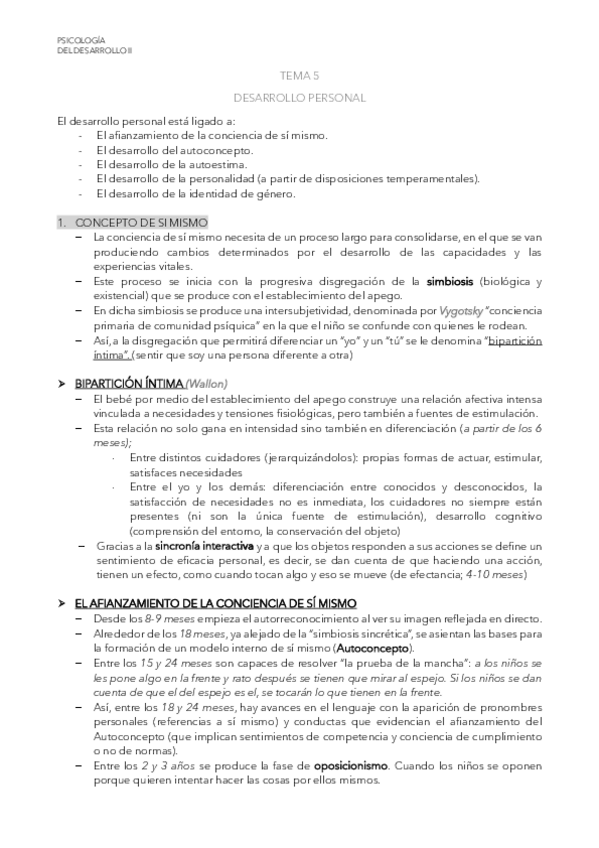 PSICOLOGÍA
DEL DESARROLLO II

TEMA 5

DESARROLLO PERSONAL

El desarrollo personal está ligado a:
- El afianzamiento de la conciencia de sí mismo.
- El desarrollo del autoconcepto.
- El desarrollo de la autoestima.
- El desarrollo de la personalidad (a partir de disposiciones temperamentales).
- El desarrollo de la identidad de género.

1. CONCEPTO DE SI MISMO
– La conciencia de sí mismo necesita de un proceso largo para consolidarse, en el que se van produciendo cambios determinados por el desarrollo de las capacidades y las experiencias vitales.
– Este proceso se inicia con la progresiva disgregación de la simbiosis (biológica y existencial) que se produce con el establecimiento del apego.
– En dicha simbiosis se produce una intersubjetividad, denominada por Vygotsky "conciencia primaria de comunidad psíquica" en la que el niño se confunde con quienes le rodean.
– Así, a la disgregación que permitirá diferenciar un "yo" y un "tú" se le denomina "bipartición íntima". (sentir que soy una persona diferente a otra)

➤ BIPARTICIÓN ÍNTIMA (Wallon)
– El bebé por medio del establecimiento del apego construye una relación afectiva intensa vinculada a necesidades y tensiones fisiológicas, pero también a fuentes de estimulación.
– Esta relación no solo gana en intensidad sino también en diferenciación (a partir de los 6 meses);
· Entre distintos cuidadores (jerarquizándolos): propias formas de actuar, estimular, satisfaces necesidades
· Entre el yo y los demás: diferenciación entre conocidos y desconocidos, la satisfacción de necesidades no es inmediata, los cuidadores no siempre están presentes (ni son la única fuente de estimulación), desarrollo cognitivo (comprensión del entorno, la conservación del objeto)
– Gracias a la sincronía interactiva y a que los objetos responden a sus acciones se define un sentimiento de eficacia personal, es decir, se dan cuenta de que haciendo una acción, tienen un efecto, como cuando tocan algo y eso se mueve (de efectancia; 4-10 meses)

➤ EL AFIANZAMIENTO DE LA CONCIENCIA DE SÍ MISMO
– Desde los 8-9 meses empieza el autorreconocimiento al ver su imagen reflejada en directo.
– Alrededor de los 18 meses, ya alejado de la "simbiosis sincrética", se asientan las bases para la formación de un modelo interno de sí mismo (Autoconcepto).
– Entre los 15 y 24 meses son capaces de resolver "la prueba de la mancha": a los niños se les pone algo en la frente y rato después se tienen que mirar al espejo. Si los niños se dan cuenta de que el del espejo es el, se tocarán lo que tienen en la frente.
– Así, entre los 18 y 24 meses, hay avances en el lenguaje con la aparición de pronombres personales (referencias a sí mismo) y conductas que evidencian el afianzamiento del Autoconcepto (que implican sentimientos de competencia y conciencia de cumplimiento o no de normas).
– Entre los 2 y 3 años se produce la fase de oposicionismo. Cuando los niños se oponen porque quieren intentar hacer las cosas por ellos mismos.